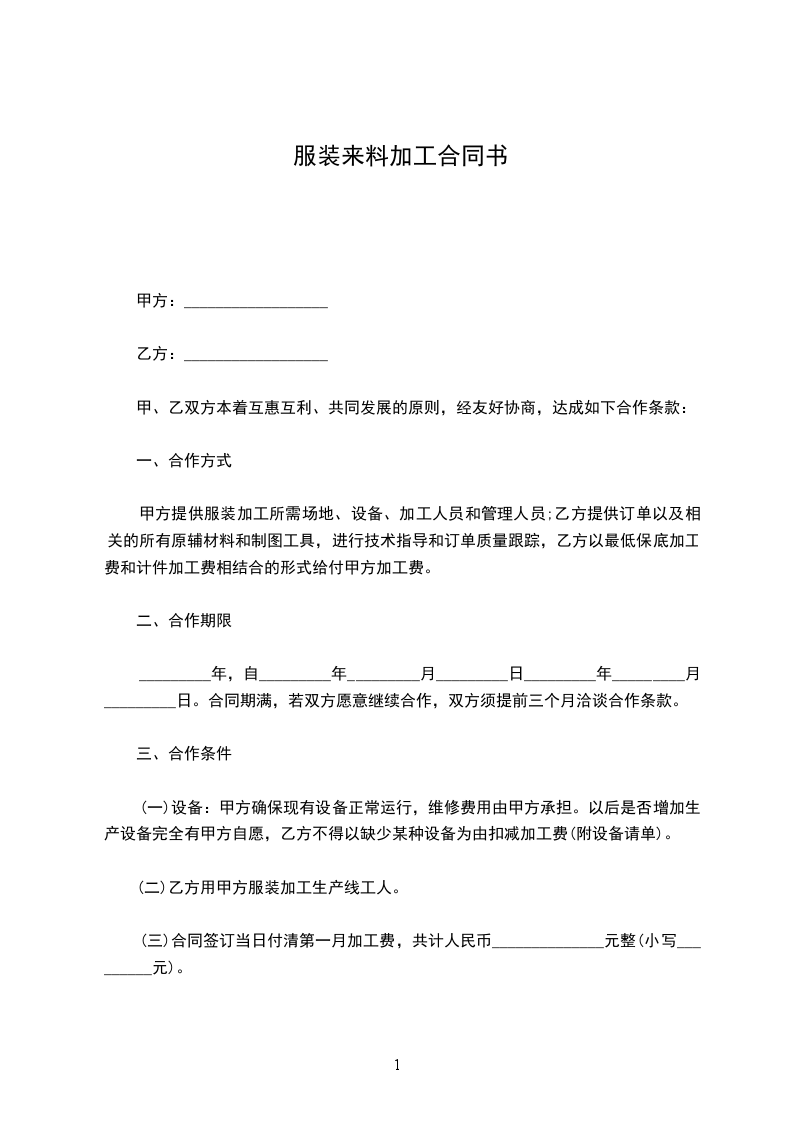 服装来料加工合同书

甲方：__________________

乙方：__________________

甲、乙双方本着互惠互利、共同发展的原则，经友好协商，达成如下合作条款：

一、合作方式

甲方提供服装加工所需场地、设备、加工人员和管理人员;乙方提供订单以及相关的所有原辅材料和制图工具，进行技术指导和订单质量跟踪，乙方以最低保底加工费和计件加工费相结合的形式给付甲方加工费。

二、合作期限

_________年，自_________年_________月_________日_________年_________月_________日。合同期满，若双方愿意继续合作，双方须提前三个月洽谈合作条款。

三、合作条件

(一)设备：甲方确保现有设备正常运行，维修费用由甲方承担。以后是否增加生产设备完全有甲方自愿，乙方不得以缺少某种设备为由扣减加工费(附设备请单)。

(二)乙方用甲方服装加工生产线工人。

(三)合同签订当日付清第一月加工费，共计人民币______________元整(小写_________元)。

1